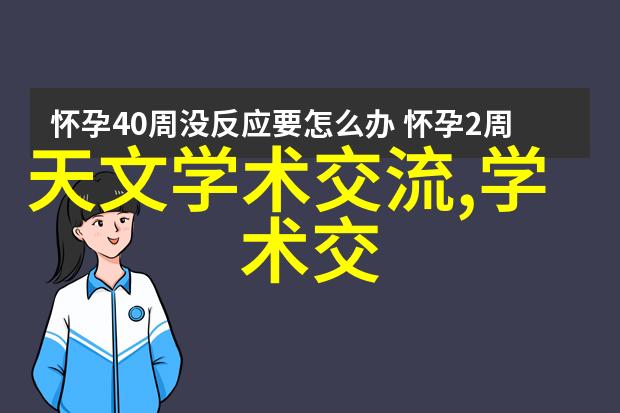 怀孕40周没反应要怎么办 怀孕2周

天文学术交流,学术交